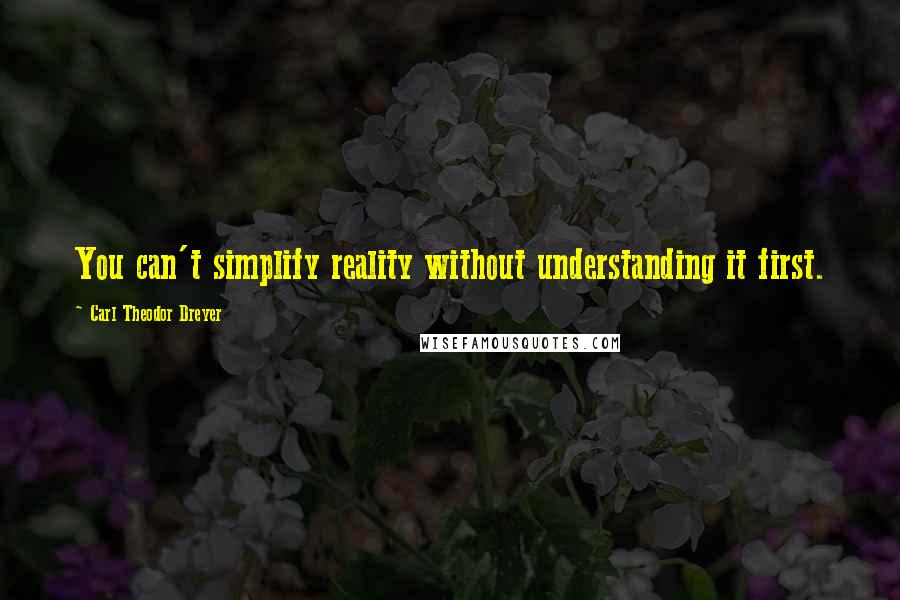 You can't simplify reality without understanding it first.

~ Carl Theodor Dreyer

WISEFAMOUSQUOTES.COM